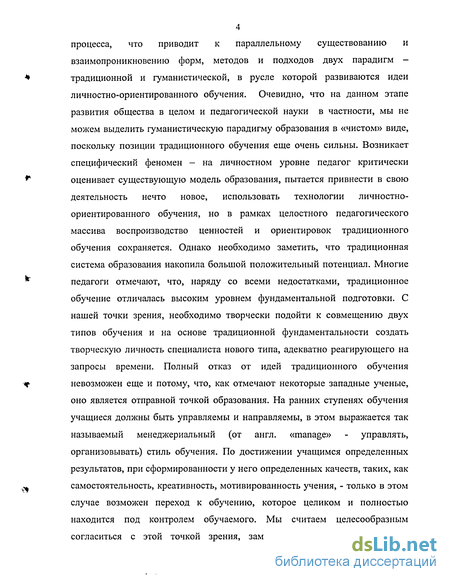 4

процесса, что приводит к параллельному существованию и взаимопроникновению форм, методов и подходов двух парадигм – традиционной и гуманистической, в русле которой развиваются идеи личностно-ориентированного обучения. Очевидно, что на данном этапе развития общества в целом и педагогической науки в частности, мы не можем выделить гуманистическую парадигму образования в «чистом» виде, поскольку позиции традиционного обучения еще очень сильны. Возникает специфический феномен – на личностном уровне педагог критически оценивает существующую модель образования, пытается привнести в свою деятельность нечто новое, использовать технологии личностно-ориентированного обучения, но в рамках целостного педагогического массива воспроизводство ценностей и ориентировок традиционного обучения сохраняется. Однако необходимо заметить, что традиционная система образования накопила большой положительный потенциал. Многие педагоги отмечают, что, наряду со всеми недостатками, традиционное обучение отличалась высоким уровнем фундаментальной подготовки. С нашей точки зрения, необходимо творчески подойти к совмещению двух типов обучения и на основе традиционной фундаментальности создать творческую личность специалиста нового типа, адекватно реагирующего на запросы времени. Полный отказ от идей традиционного обучения невозможен еще и потому, что, как отмечают некоторые западные ученые, оно является отправной точкой образования. На ранних ступенях обучения учащиеся должны быть управляемы и направляемы, в этом выражается так называемый менеджериальный (от англ. «manage» - управлять, организовывать) стиль обучения. По достижении учащимся определенных результатов, при сформированности у него определенных качеств, таких, как самостоятельность, креативность, мотивированность учения, - только в этом случае возможен переход к обучению, которое целиком и полностью находится под контролем обучаемого. Мы считаем целесообразным согласиться с этой точкой зрения, зам

dsLib.net
библиотека диссертаций